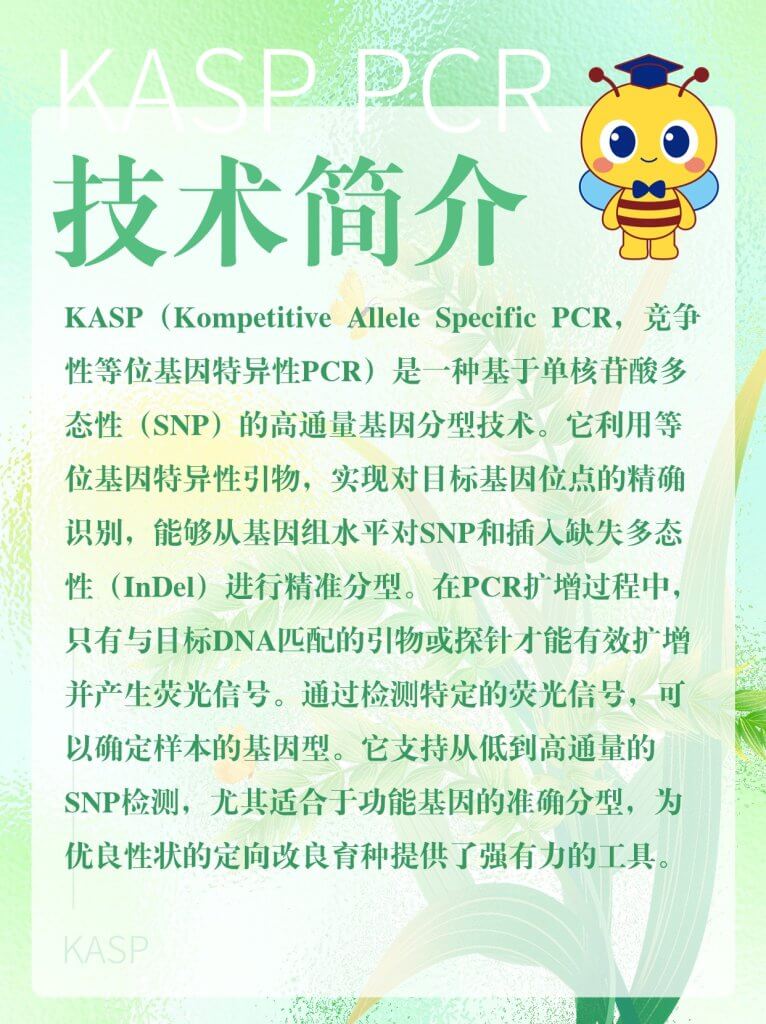 KASP PCR

技术简介

KASP（Kompetitive Allele Specific PCR，竞争性等位基因特异性PCR）是一种基于单核苷酸多态性（SNP）的高通量基因分型技术。它利用等位基因特异性引物，实现对目标基因位点的精确识别，能够从基因组水平对SNP和插入缺失多态性（InDel）进行精准分型。在PCR扩增过程中，只有与目标DNA匹配的引物或探针才能有效扩增并产生荧光信号。通过检测特定的荧光信号，可以确定样本的基因型。它支持从低到高通量的SNP检测，尤其适合于功能基因的准确分型，为优良性状的定向改良育种提供了强有力的工具。

KASP